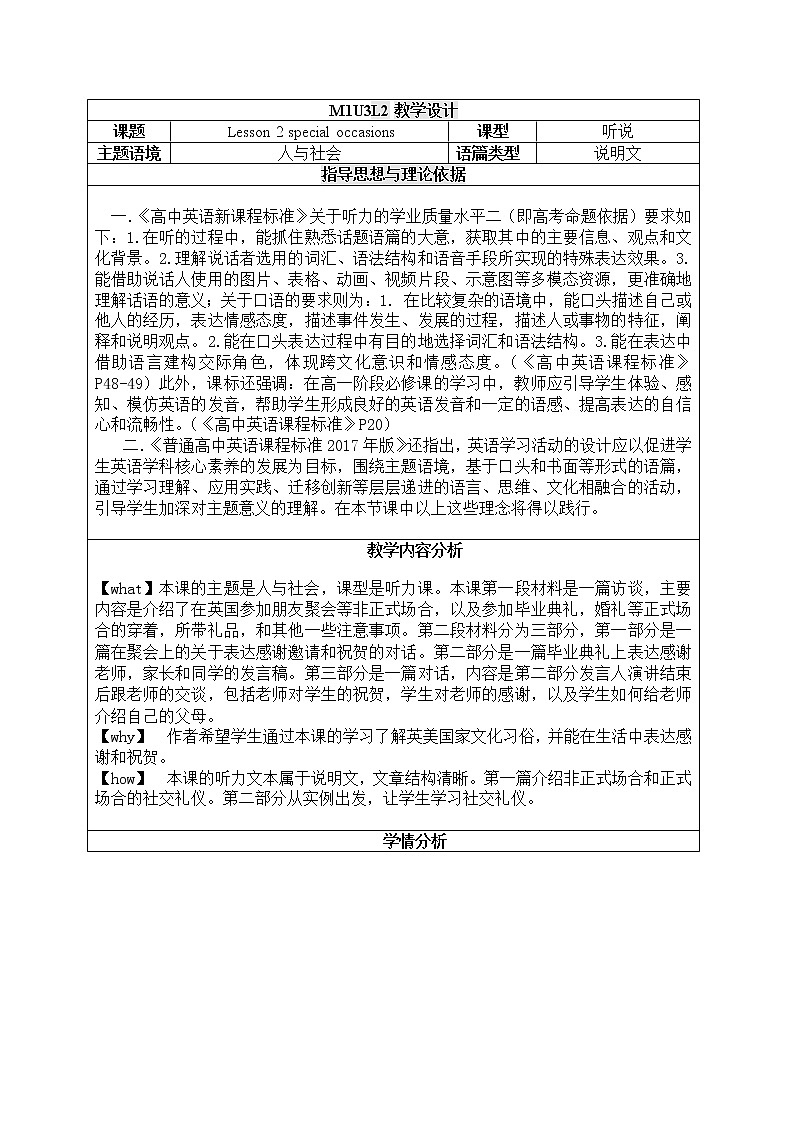 M1U3L2 教学设计

| 课题 | Lesson 2 special occasions | 课型 | 听说 |
|---|---|---|---|
| 主题语境 | 人与社会 | 语篇类型 | 说明文 |

指导思想与理论依据

一.《高中英语新课程标准》关于听力的学业质量水平二（即高考命题依据）要求如下：1.在听的过程中，能抓住熟悉话题语篇的大意，获取其中的主要信息、观点和文化背景。2.理解说话者选用的词汇、语法结构和语音手段所实现的特殊表达效果。3.能借助说话人使用的图片、表格、动画、视频片段、示意图等多模态资源，更准确地理解话语的意义；关于口语的要求则为：1. 在比较复杂的语境中，能口头描述自己或他人的经历，表达情感态度，描述事件发生、发展的过程，描述人或事物的特征，阐释和说明观点。2.能在口头表达过程中有目的地选择词汇和语法结构。3.能在表达中借助语言建构交际角色，体现跨文化意识和情感态度。（《高中英语课程标准》P48-49）此外，课标还强调：在高一阶段必修课的学习中，教师应引导学生体验、感知、模仿英语的发音，帮助学生形成良好的英语发音和一定的语感、提高表达的自信心和流畅性。（《高中英语课程标准》P20）

二.《普通高中英语课程标准 2017 年版》还指出，英语学习活动的设计应以促进学生英语学科核心素养的发展为目标，围绕主题语境，基于口头和书面等形式的语篇，通过学习理解、应用实践、迁移创新等层层递进的语言、思维、文化相融合的活动，引导学生加深对主题意义的理解。在本节课中以上这些理念将得以践行。

教学内容分析

【what】本课的主题是人与社会，课型是听力课。本课第一段材料是一篇访谈，主要内容是介绍了在英国参加朋友聚会等非正式场合，以及参加毕业典礼，婚礼等正式场合的穿着，所带礼品，和其他一些注意事项。第二段材料分为三部分，第一部分是一篇在聚会上的关于表达感谢邀请和祝贺的对话。第二部分是一篇毕业典礼上表达感谢老师，家长和同学的发言稿。第三部分是一篇对话，内容是第二部分发言人演讲结束后跟老师的交谈，包括老师对学生的祝贺，学生对老师的感谢，以及学生如何给老师介绍自己的父母。
【why】 作者希望学生通过本课的学习了解英美国家文化习俗，并能在生活中表达感谢和祝贺。
【how】 本课的听力文本属于说明文，文章结构清晰。第一篇介绍非正式场合和正式场合的社交礼仪。第二部分从实例出发，让学生学习社交礼仪。

学情分析